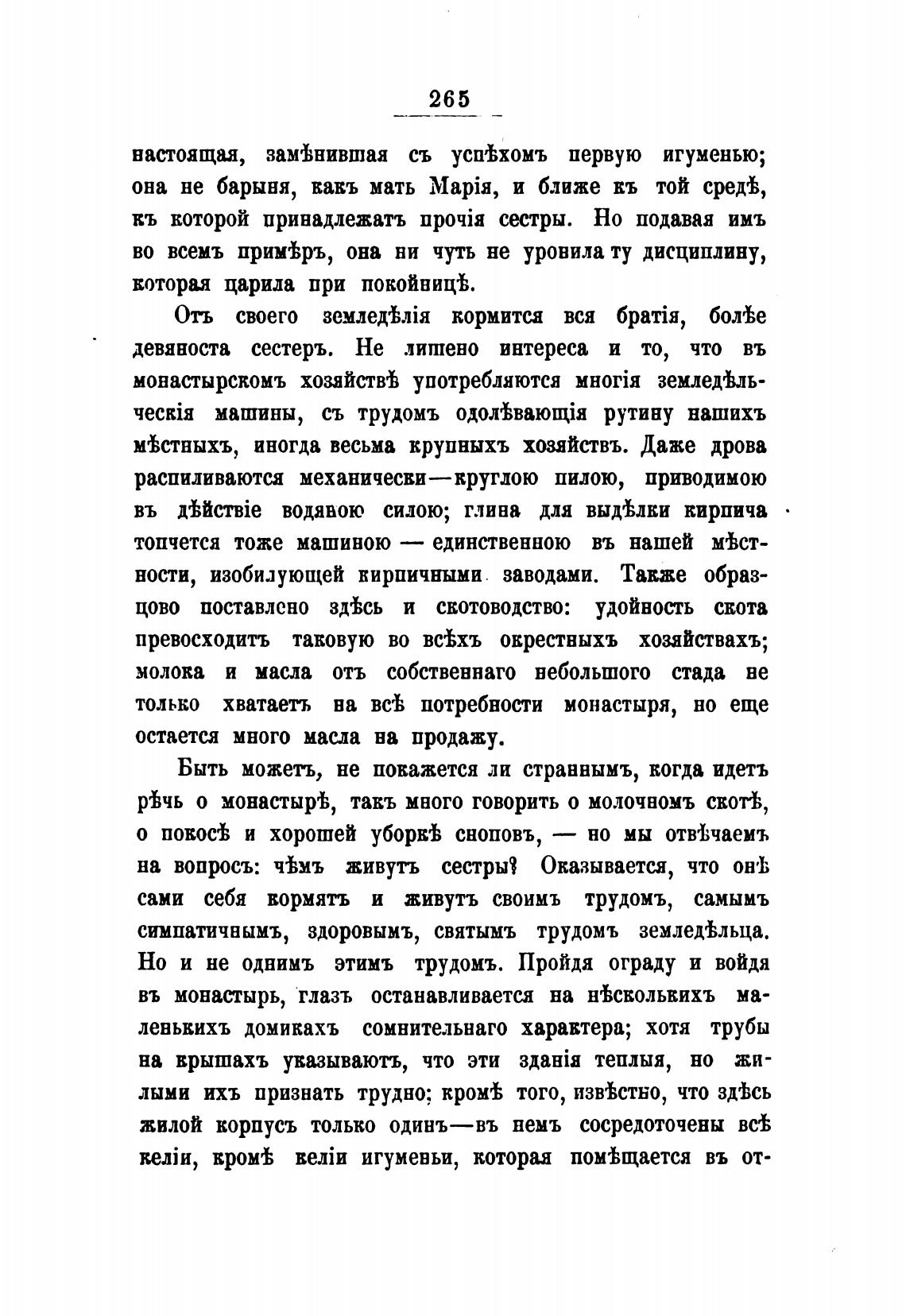 265

настоящая, замѣнившая съ успѣхомъ первую игуменью; она не барыня, какъ мать Марія, и ближе къ той средѣ, къ которой принадлежатъ прочія сестры. Но подавая имъ во всемъ примѣръ, она ни чуть не уронила ту дисциплину, которая царила при покойницѣ.

Отъ своего земледѣлія кормится вся братія, болѣе девяноста сестеръ. Не лишено интереса и то, что въ монастырскомъ хозяйствѣ употребляются многія земледѣльческія машины, съ трудомъ одолѣвающія рутину нашихъ мѣстныхъ, иногда весьма крупныхъ хозяйствъ. Даже дрова распиливаются механически—круглою пилою, приводимою въ дѣйствіе водяною силою; глина для выдѣлки кирпича топчется тоже машиною — единственною въ нашей мѣстности, изобилующей кирпичными заводами. Также образцово поставлено здѣсь и скотоводство: удойность скота превосходитъ таковую во всѣхъ окрестныхъ хозяйствахъ; молока и масла отъ собственнаго небольшого стада не только хватаетъ на всѣ потребности монастыря, но еще остается много масла на продажу.

Быть можетъ, не покажется ли страннымъ, когда идетъ рѣчь о монастырѣ, такъ много говорить о молочномъ скотѣ, о покосѣ и хорошей уборкѣ сноповъ, — но мы отвѣчаемъ на вопросъ: чѣмъ живутъ сестры? Оказывается, что онѣ сами себя кормятъ и живутъ своимъ трудомъ, самымъ симпатичнымъ, здоровымъ, святымъ трудомъ земледѣльца. Но и не однимъ этимъ трудомъ. Пройдя ограду и войдя въ монастырь, глазъ останавливается на нѣсколькихъ маленькихъ домикахъ сомнительнаго характера; хотя трубы на крышахъ указываютъ, что эти зданія теплыя, но жилыми ихъ признать трудно; кромѣ того, извѣстно, что здѣсь жилой корпусъ только одинъ—въ немъ сосредоточены всѣ келіи, кромѣ келіи игуменьи, которая помѣщается въ от-